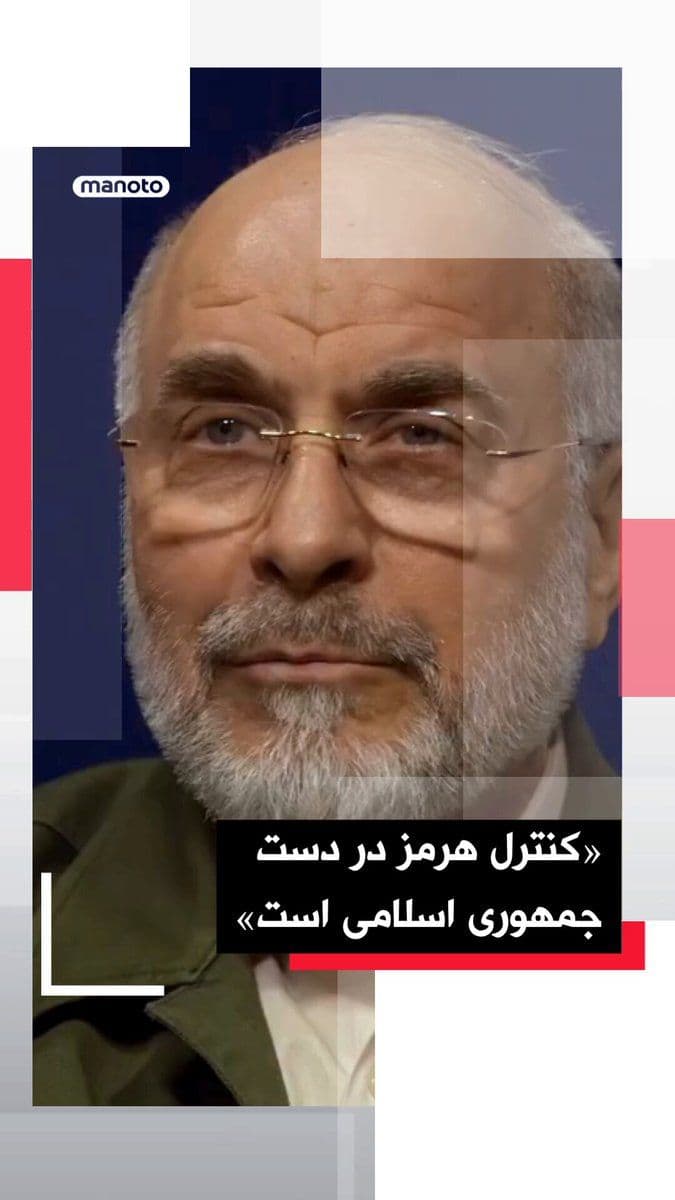 manoto

«کنترل هرمز در دست جمهوری اسلامی است»